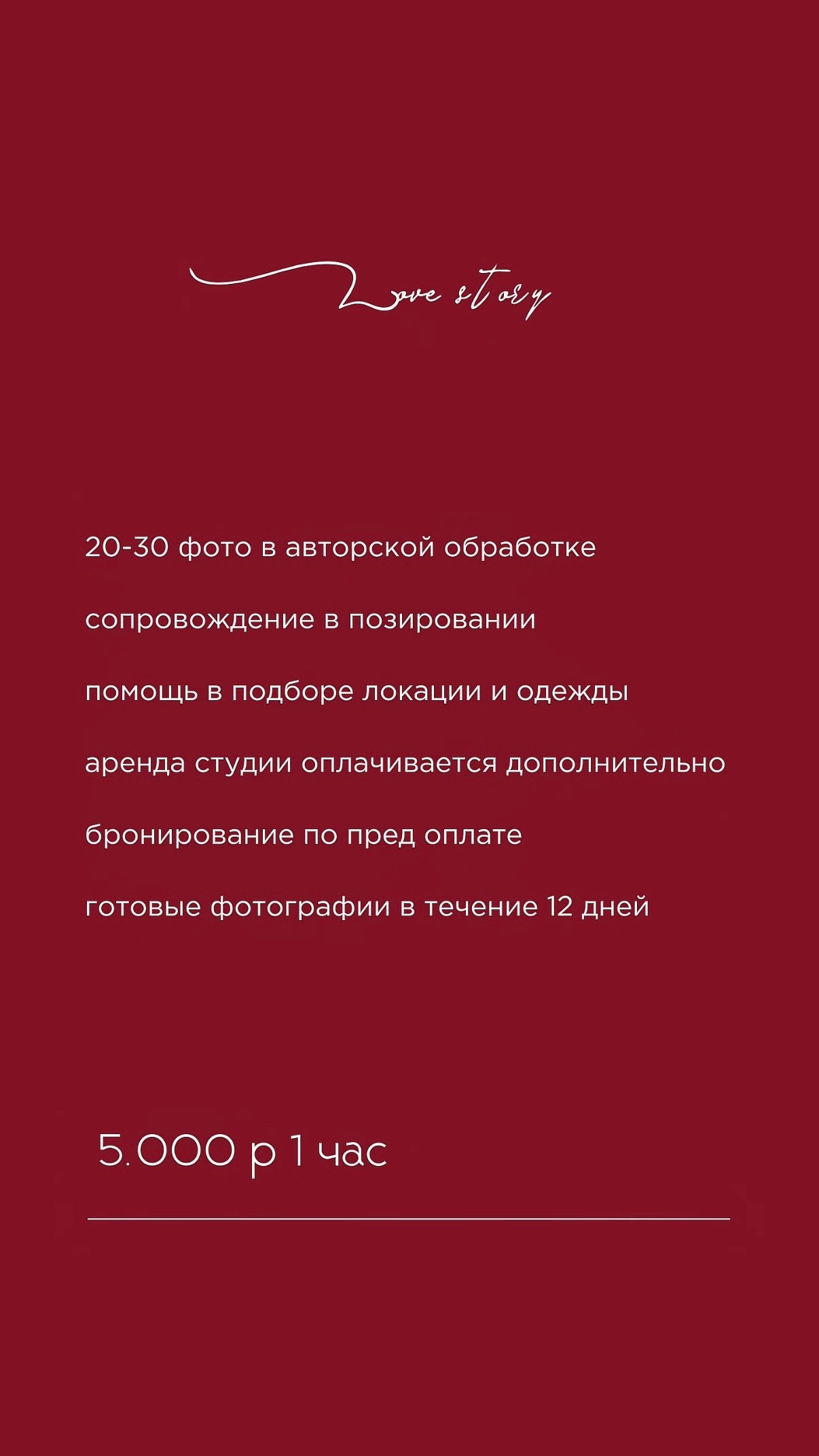 Love story

20-30 фото в авторской обработке

сопровождение в позировании

помощь в подборе локации и одежды

аренда студии оплачивается дополнительно

бронирование по пред оплате

готовые фотографии в течение 12 дней

5.000 р 1 час